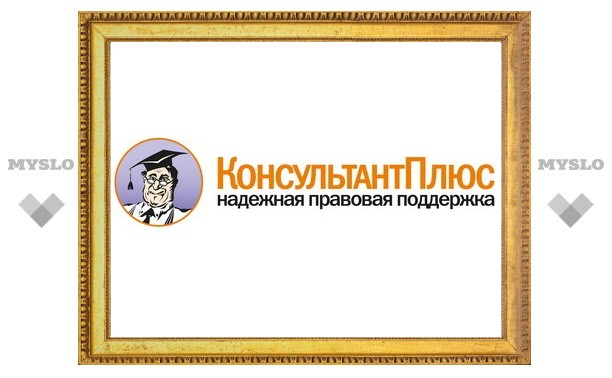 MYSLO

КонсультантПлюс
надежная правовая поддержка

MYSLO